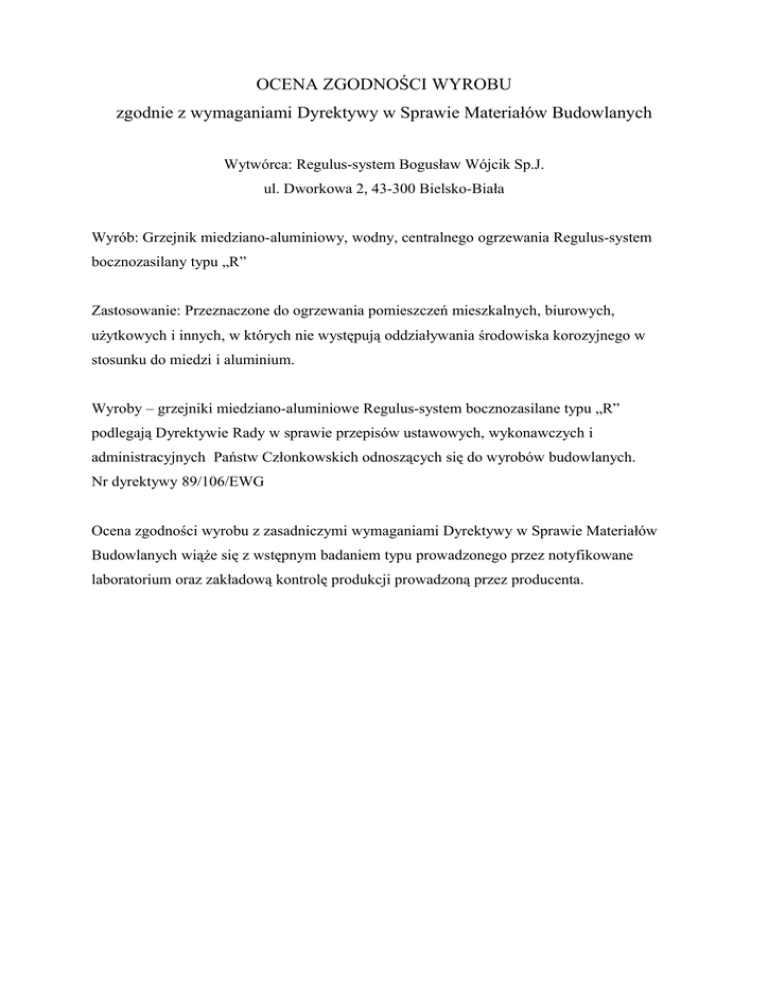 OCENA ZGODNOŚCI WYROBU
zgodnie z wymaganiami Dyrektywy w Sprawie Materiałów Budowlanych

Wytwórca: Regulus-system Bogusław Wójcik Sp.J.
ul. Dworkowa 2, 43-300 Bielsko-Biała

Wyrób: Grzejnik miedziano-aluminiowy, wodny, centralnego ogrzewania Regulus-system bocznozasilany typu „R”

Zastosowanie: Przeznaczone do ogrzewania pomieszczeń mieszkalnych, biurowych, użytkowych i innych, w których nie występują oddziaływania środowiska korozyjnego w stosunku do miedzi i aluminium.

Wyroby – grzejniki miedziano-aluminiowe Regulus-system bocznozasilane typu „R” podlegają Dyrektywie Rady w sprawie przepisów ustawowych, wykonawczych i administracyjnych Państw Członkowskich odnoszących się do wyrobów budowlanych.
Nr dyrektywy 89/106/EWG

Ocena zgodności wyrobu z zasadniczymi wymaganiami Dyrektywy w Sprawie Materiałów Budowlanych wiąże się z wstępnym badaniem typu prowadzonego przez notyfikowane laboratorium oraz zakładową kontrolę produkcji prowadzoną przez producenta.